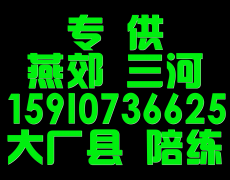 专 供
燕郊 三河
15910736625
大厂县 陪练